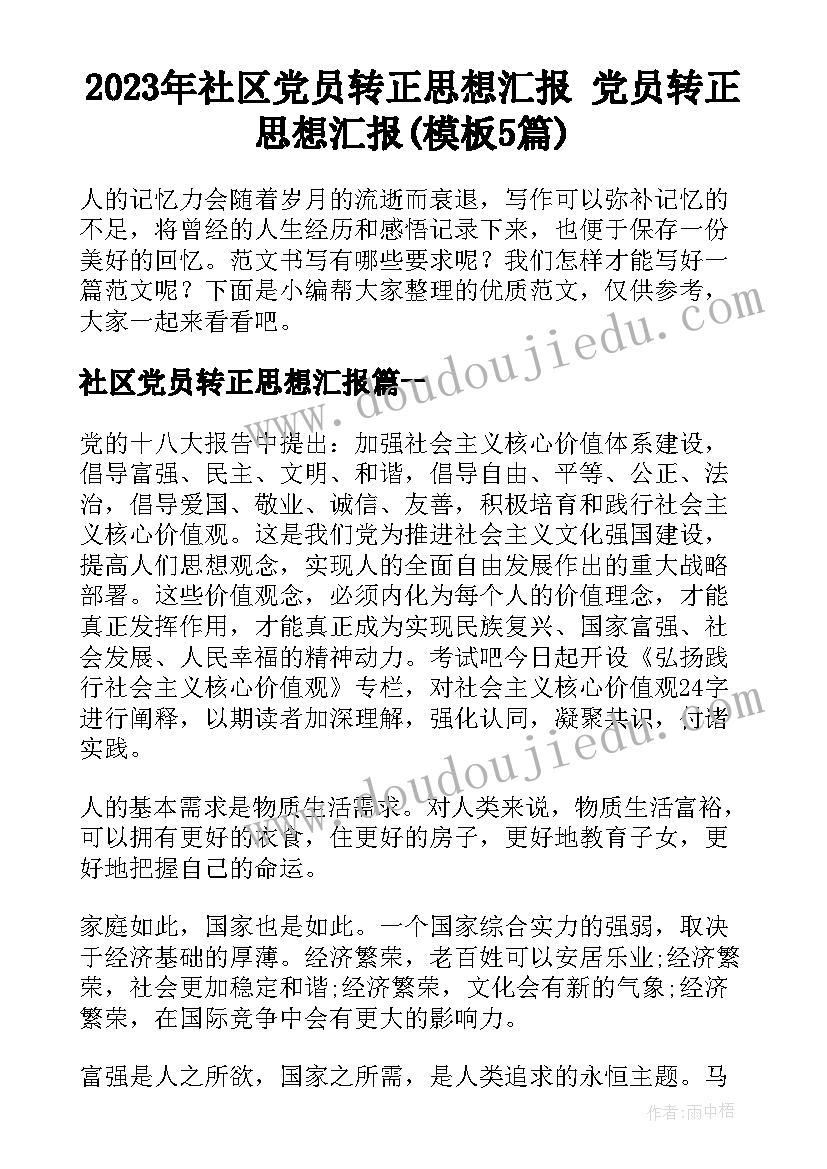 2023年社区党员转正思想汇报 党员转正思想汇报(模板5篇)

人的记忆力会随着岁月的流逝而衰退，写作可以弥补记忆的不足，将曾经的人生经历和感悟记录下来，也便于保存一份美好的回忆。范文书写有哪些要求呢？我们怎样才能写好一篇范文呢？下面是小编帮大家整理的优质范文，仅供参考，大家一起来看看吧。

www.doudoujiedu.com

社区党员转正思想汇报篇一

党的十八大报告中提出：加强社会主义核心价值体系建设，倡导富强、民主、文明、和谐，倡导自由、平等、公正、法治，倡导爱国、敬业、诚信、友善，积极培育和践行社会主义核心价值观。这是我们党为推进社会主义文化强国建设，提高人们思想观念，实现人的全面自由发展作出的重大战略部署。这些价值观念，必须内化为每个人的价值理念，才能真正发挥作用，才能真正成为实现民族复兴、国家富强、社会发展、人民幸福的精神动力。考试吧今日起开设《弘扬践行社会主义核心价值观》专栏，对社会主义核心价值观24字进行阐释，以期读者加深理解，强化认同，凝聚共识，付诸实践。

www.doudoujiedu.com

人的基本需求是物质生活需求。对人类来说，物质生活富裕，可以拥有更好的衣食，住更好的房子，更好地教育子女，更好地把握自己的命运。

家庭如此，国家也是如此。一个国家综合实力的强弱，取决于经济基础的厚薄。经济繁荣，老百姓可以安居乐业;经济繁荣，社会更加稳定和谐;经济繁荣，文化会有新的气象;经济繁荣，在国际竞争中会有更大的影响力。

富强是人之所欲，国家之所需，是人类追求的永恒主题。马

作者：雨中梧